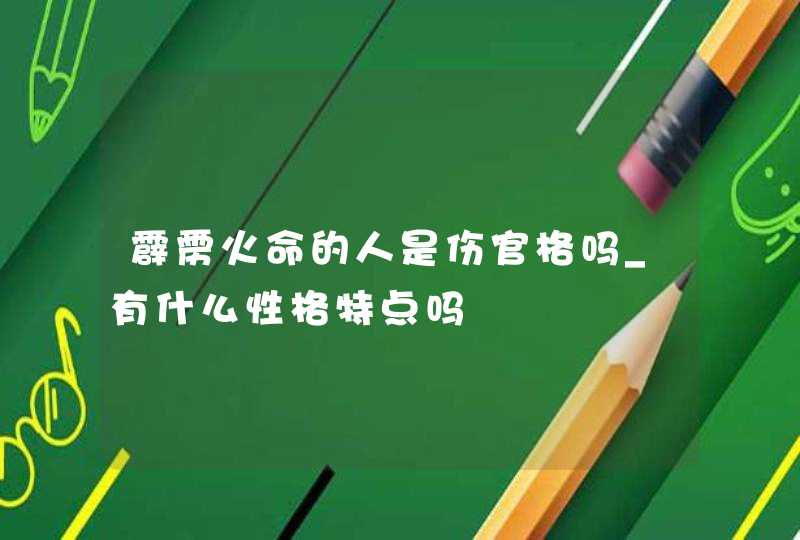 霹雳火命的人是伤官格吗_有什么性格特点吗